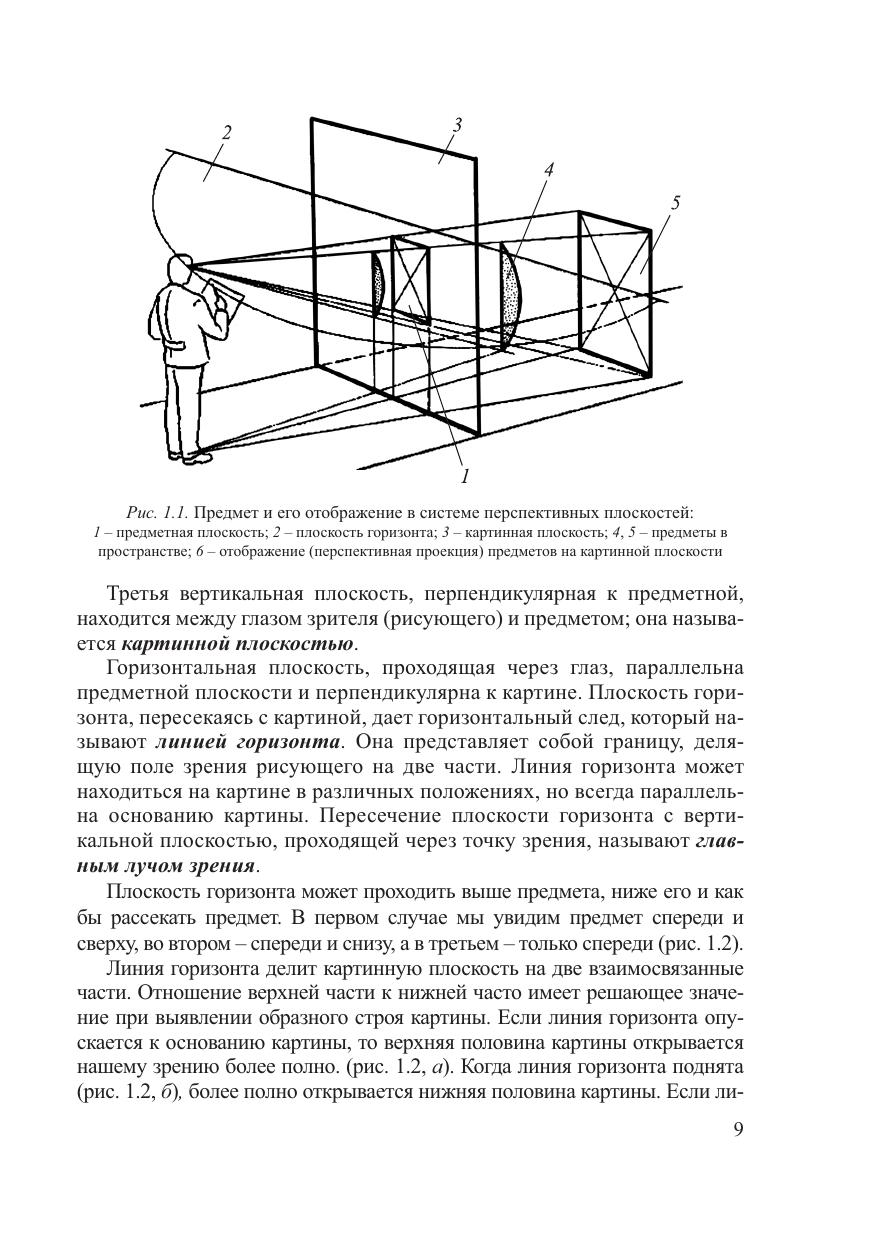 2

3

4

5

1

Рис. 1.1. Предмет и его отображение в системе перспективных плоскостей: 1 – предметная плоскость; 2 – плоскость горизонта; 3 – картинная плоскость; 4, 5 – предметы в пространстве; 6 – отображение (перспективная проекция) предметов на картинной плоскости

Третья вертикальная плоскость, перпендикулярная к предметной, находится между глазом зрителя (рисующего) и предметом; она называется картинной плоскостью.

Горизонтальная плоскость, проходящая через глаз, параллельна предметной плоскости и перпендикулярна к картине. Плоскость горизонта, пересекаясь с картиной, дает горизонтальный след, который называют линией горизонта. Она представляет собой границу, делящую поле зрения рисующего на две части. Линия горизонта может находиться на картине в различных положениях, но всегда параллельна основанию картины. Пересечение плоскости горизонта с вертикальной плоскостью, проходящей через точку зрения, называют главным лучом зрения.

Плоскость горизонта может проходить выше предмета, ниже его и как бы рассекать предмет. В первом случае мы увидим предмет спереди и сверху, во втором – спереди и снизу, а в третьем – только спереди (рис. 1.2).

Линия горизонта делит картинную плоскость на две взаимосвязанные части. Отношение верхней части к нижней часто имеет решающее значение при выявлении образного строя картины. Если линия горизонта опускается к основанию картины, то верхняя половина картины открывается нашему зрению более полно. (рис. 1.2, а). Когда линия горизонта поднята (рис. 1.2, б), более полно открывается нижняя половина картины. Если ли-

9